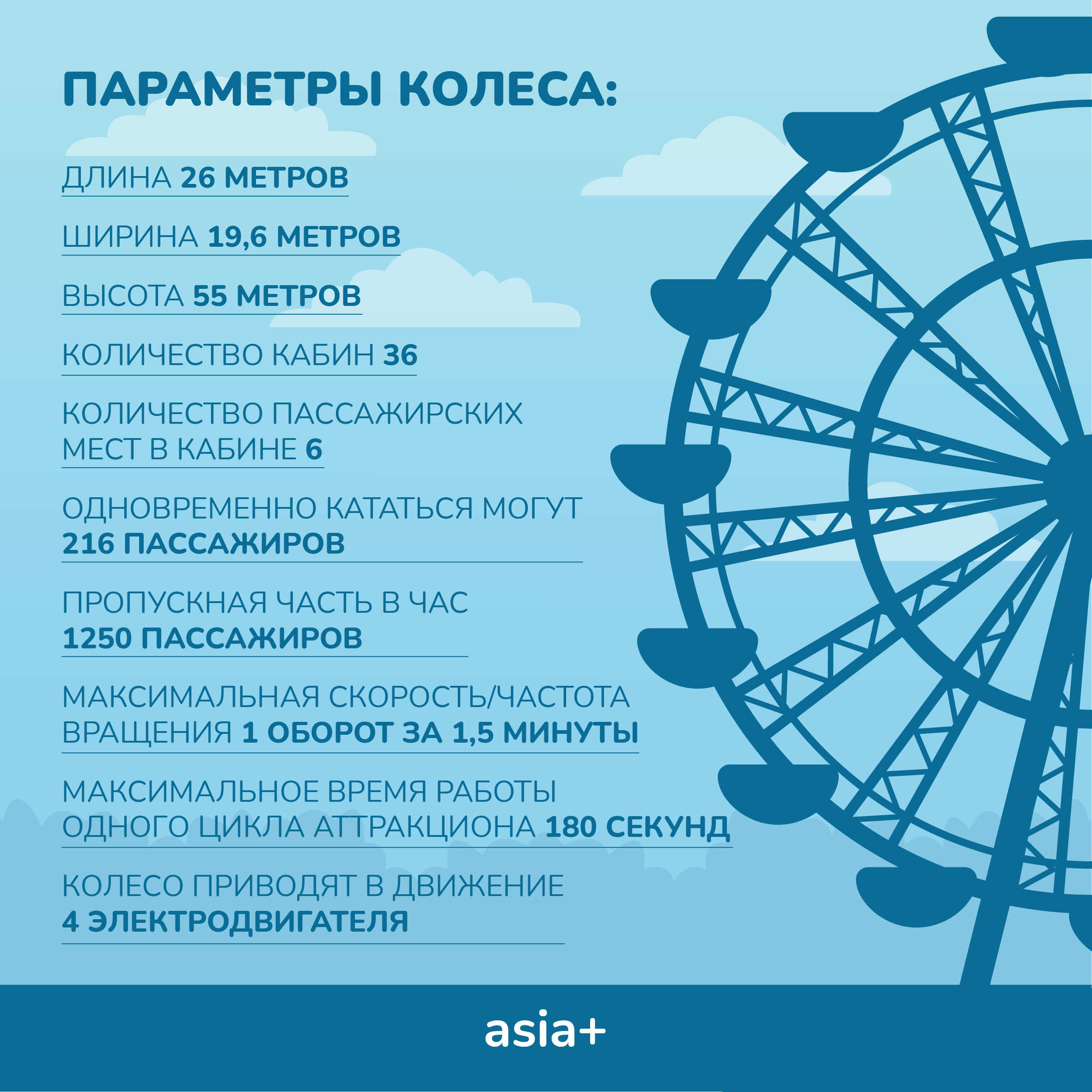 ПАРАМЕТРЫ КОЛЕСА:

ДЛИНА 26 МЕТРОВ

ШИРИНА 19,6 МЕТРОВ

ВЫСОТА 55 МЕТРОВ

КОЛИЧЕСТВО КАБИН 36

КОЛИЧЕСТВО ПАССАЖИРСКИХ МЕСТ В КАБИНЕ 6

ОДНОВРЕМЕННО КАТАТЬСЯ МОГУТ 216 ПАССАЖИРОВ

ПРОПУСКНАЯ ЧАСТЬ В ЧАС 1250 ПАССАЖИРОВ

МАКСИМАЛЬНАЯ СКОРОСТЬ/ЧАСТОТА ВРАЩЕНИЯ 1 ОБОРОТ ЗА 1,5 МИНУТЫ

МАКСИМАЛЬНОЕ ВРЕМЯ РАБОТЫ ОДНОГО ЦИКЛА АТТРАКЦИОНА 180 СЕКУНД

КОЛЕСО ПРИВОДЯТ В ДВИЖЕНИЕ 4 ЭЛЕКТРОДВИГАТЕЛЯ

asia+